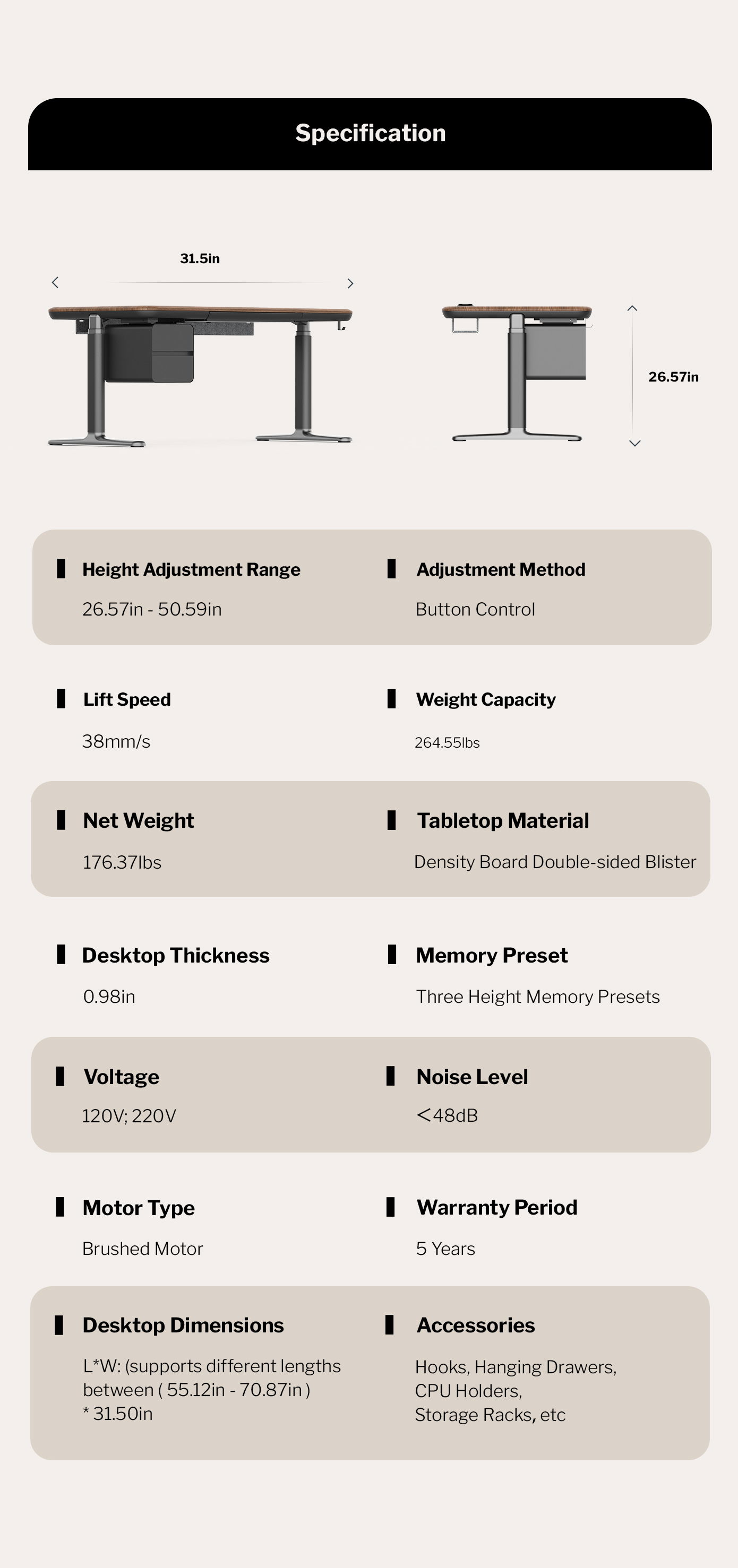 Specification

31.5in

26.57in

Height Adjustment Range
26.57in - 50.59in

Adjustment Method
Button Control

Lift Speed
38mm/s

Weight Capacity
264.55lbs

Net Weight
176.37lbs

Tabletop Material
Density Board Double-sided Blister

Desktop Thickness
0.98in

Memory Preset
Three Height Memory Presets

Voltage
120V; 220V

Noise Level
<48dB

Motor Type
Brushed Motor

Warranty Period
5 Years

Desktop Dimensions
L*W: (supports different lengths between ( 55.12in - 70.87in ) * 31.50in

Accessories
Hooks, Hanging Drawers, CPU Holders, Storage Racks, etc